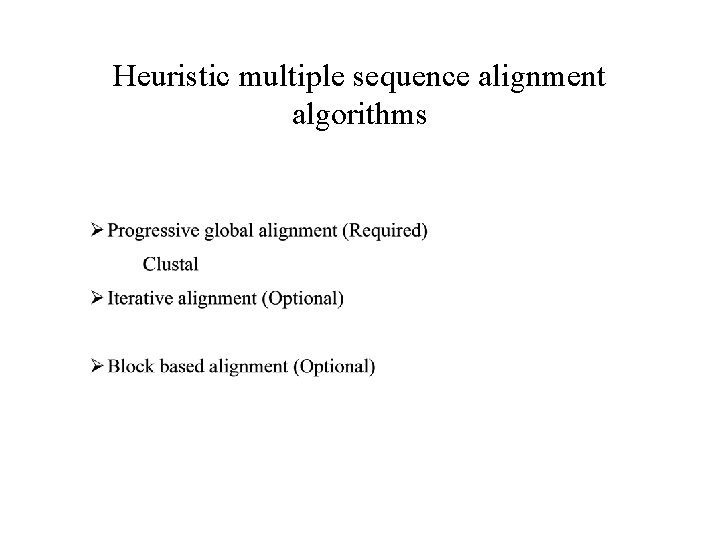 Heuristic multiple sequence alignment algorithms

➢ Progressive global alignment (Required)

Clustal

➢ Iterative alignment (Optional)

➢ Block based alignment (Optional)